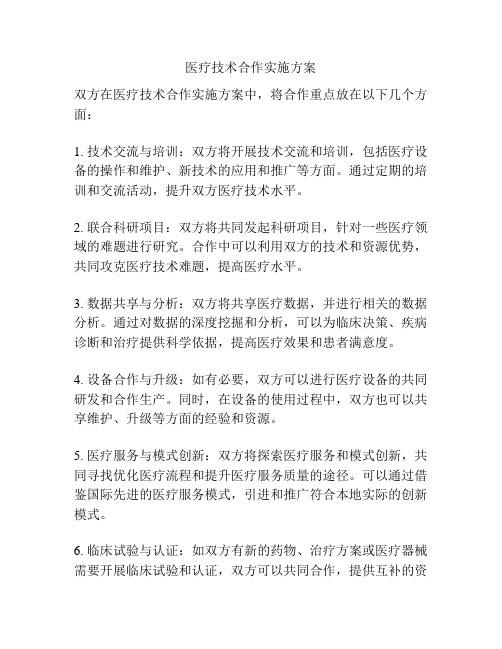 医疗技术合作实施方案

双方在医疗技术合作实施方案中，将合作重点放在以下几个方面：

1. 技术交流与培训：双方将开展技术交流和培训，包括医疗设备的操作和维护、新技术的应用和推广等方面。通过定期的培训和交流活动，提升双方医疗技术水平。

2. 联合科研项目：双方将共同发起科研项目，针对一些医疗领域的难题进行研究。合作中可以利用双方的技术和资源优势，共同攻克医疗技术难题，提高医疗水平。

3. 数据共享与分析：双方将共享医疗数据，并进行相关的数据分析。通过对数据的深度挖掘和分析，可以为临床决策、疾病诊断和治疗提供科学依据，提高医疗效果和患者满意度。

4. 设备合作与升级：如有必要，双方可以进行医疗设备的共同研发和合作生产。同时，在设备的使用过程中，双方也可以共享维护、升级等方面的经验和资源。

5. 医疗服务与模式创新：双方将探索医疗服务和模式创新，共同寻找优化医疗流程和提升医疗服务质量的途径。可以通过借鉴国际先进的医疗服务模式，引进和推广符合本地实际的创新模式。

6. 临床试验与认证：如双方有新的药物、治疗方案或医疗器械需要开展临床试验和认证，双方可以共同合作，提供互补的资